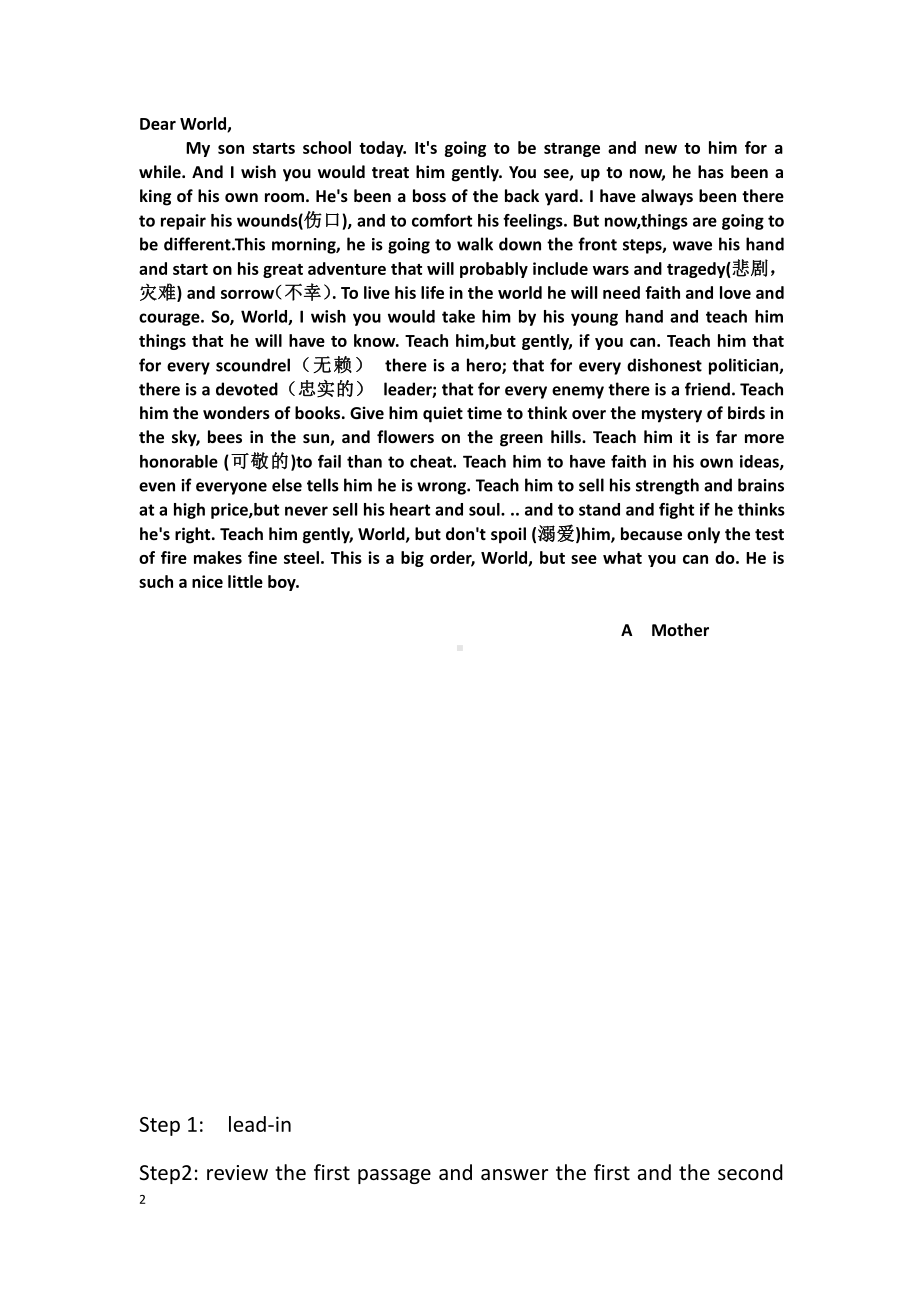 Dear World,

My son starts school today. It's going to be strange and new to him for a while. And I wish you would treat him gently. You see, up to now, he has been a king of his own room. He's been a boss of the back yard. I have always been there to repair his wounds(伤口), and to comfort his feelings. But now,things are going to be different.This morning, he is going to walk down the front steps, wave his hand and start on his great adventure that will probably include wars and tragedy(悲剧，灾难) and sorrow(不幸). To live his life in the world he will need faith and love and courage. So, World, I wish you would take him by his young hand and teach him things that he will have to know. Teach him,but gently, if you can. Teach him that for every scoundrel（无赖） there is a hero; that for every dishonest politician, there is a devoted（忠实的） leader; that for every enemy there is a friend. Teach him the wonders of books. Give him quiet time to think over the mystery of birds in the sky, bees in the sun, and flowers on the green hills. Teach him it is far more honorable (可敬的)to fail than to cheat. Teach him to have faith in his own ideas, even if everyone else tells him he is wrong. Teach him to sell his strength and brains at a high price,but never sell his heart and soul. .. and to stand and fight if he thinks he's right. Teach him gently, World, but don't spoil (溺爱)him, because only the test of fire makes fine steel. This is a big order, World, but see what you can do. He is such a nice little boy.

A Mother

Step 1: lead-in

Step2: review the first passage and answer the first and the second

2